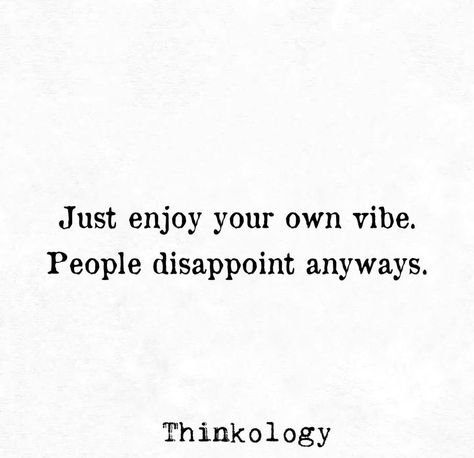 Just enjoy your own vibe.
People disappoint anyways.

Thinkology